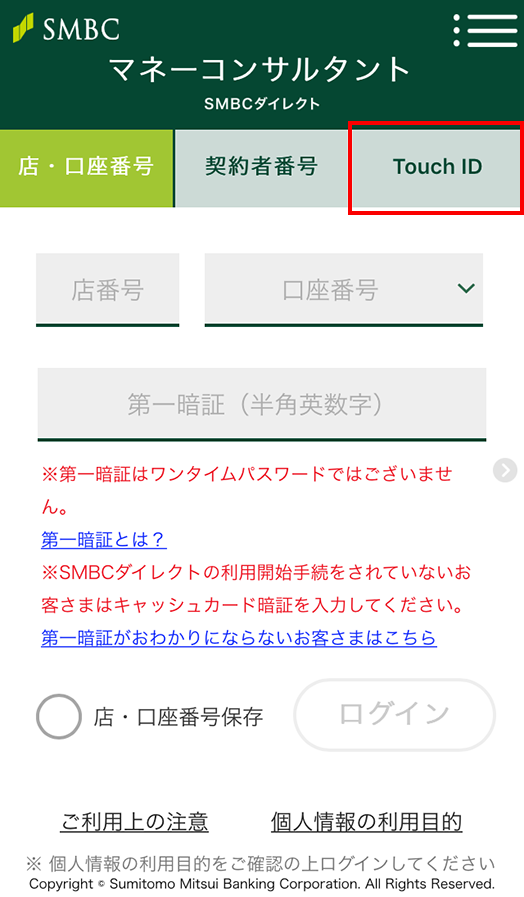 SMBC
マネーコンサルタント
SMBCダイレクト

店・口座番号
契約者番号
Touch ID

店番号
口座番号

第一暗証（半角英数字）

※第一暗証はワンタイムパスワードではございません。
第一暗証とは？
※SMBCダイレクトの利用開始手続をされていないお客さまはキャッシュカード暗証を入力してください。
第一暗証がおわかりにならないお客さまはこちら

店・口座番号保存
ログイン

ご利用上の注意
個人情報の利用目的

※ 個人情報の利用目的をご確認の上ログインしてください
Copyright © Sumitomo Mitsui Banking Corporation. All Rights Reserved.